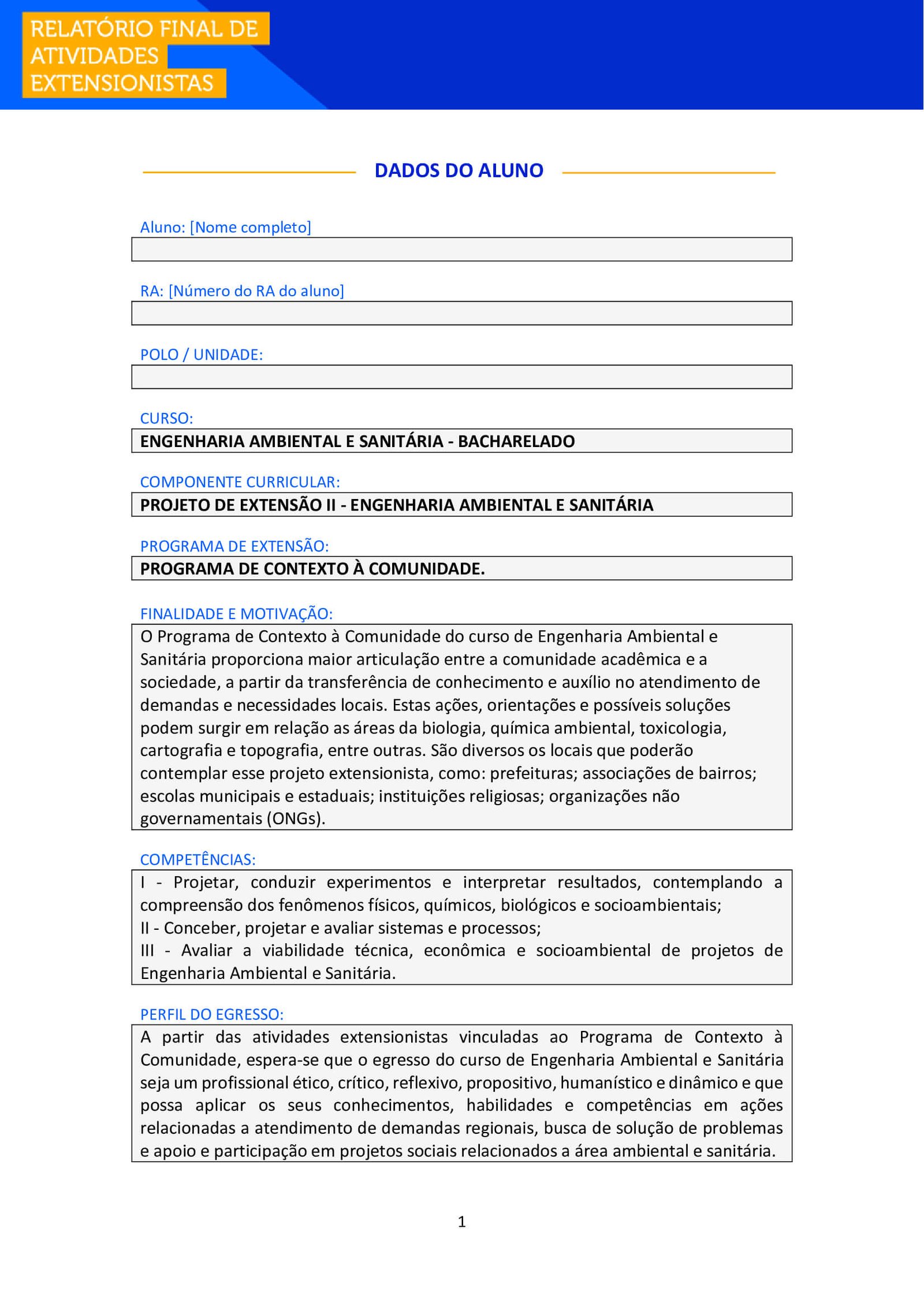 RELATÓRIO FINAL DE ATIVIDADES EXTENSIONISTAS

DADOS DO ALUNO

Aluno: [Nome completo]

RA: [Número do RA do aluno]

POLO / UNIDADE:

CURSO:
ENGENHARIA AMBIENTAL E SANITÁRIA - BACHARELADO

COMPONENTE CURRICULAR:
PROJETO DE EXTENSÃO II - ENGENHARIA AMBIENTAL E SANITÁRIA

PROGRAMA DE EXTENSÃO:
PROGRAMA DE CONTEXTO À COMUNIDADE.

FINALIDADE E MOTIVAÇÃO:
O Programa de Contexto à Comunidade do curso de Engenharia Ambiental e Sanitária proporciona maior articulação entre a comunidade acadêmica e a sociedade, a partir da transferência de conhecimento e auxílio no atendimento de demandas e necessidades locais. Estas ações, orientações e possíveis soluções podem surgir em relação as áreas da biologia, química ambiental, toxicologia, cartografia e topografia, entre outras. São diversos os locais que poderão contemplar esse projeto extensionista, como: prefeituras; associações de bairros; escolas municipais e estaduais; instituições religiosas; organizações não governamentais (ONGs).

COMPETÊNCIAS:
I - Projetar, conduzir experimentos e interpretar resultados, contemplando a compreensão dos fenômenos físicos, químicos, biológicos e socioambientais;
II - Conceber, projetar e avaliar sistemas e processos;
III - Avaliar a viabilidade técnica, econômica e socioambiental de projetos de Engenharia Ambiental e Sanitária.

PERFIL DO EGRESSO:
A partir das atividades extensionistas vinculadas ao Programa de Contexto à Comunidade, espera-se que o egresso do curso de Engenharia Ambiental e Sanitária seja um profissional ético, crítico, reflexivo, propositivo, humanístico e dinâmico e que possa aplicar os seus conhecimentos, habilidades e competências em ações relacionadas a atendimento de demandas regionais, busca de solução de problemas e apoio e participação em projetos sociais relacionados a área ambiental e sanitária.

1